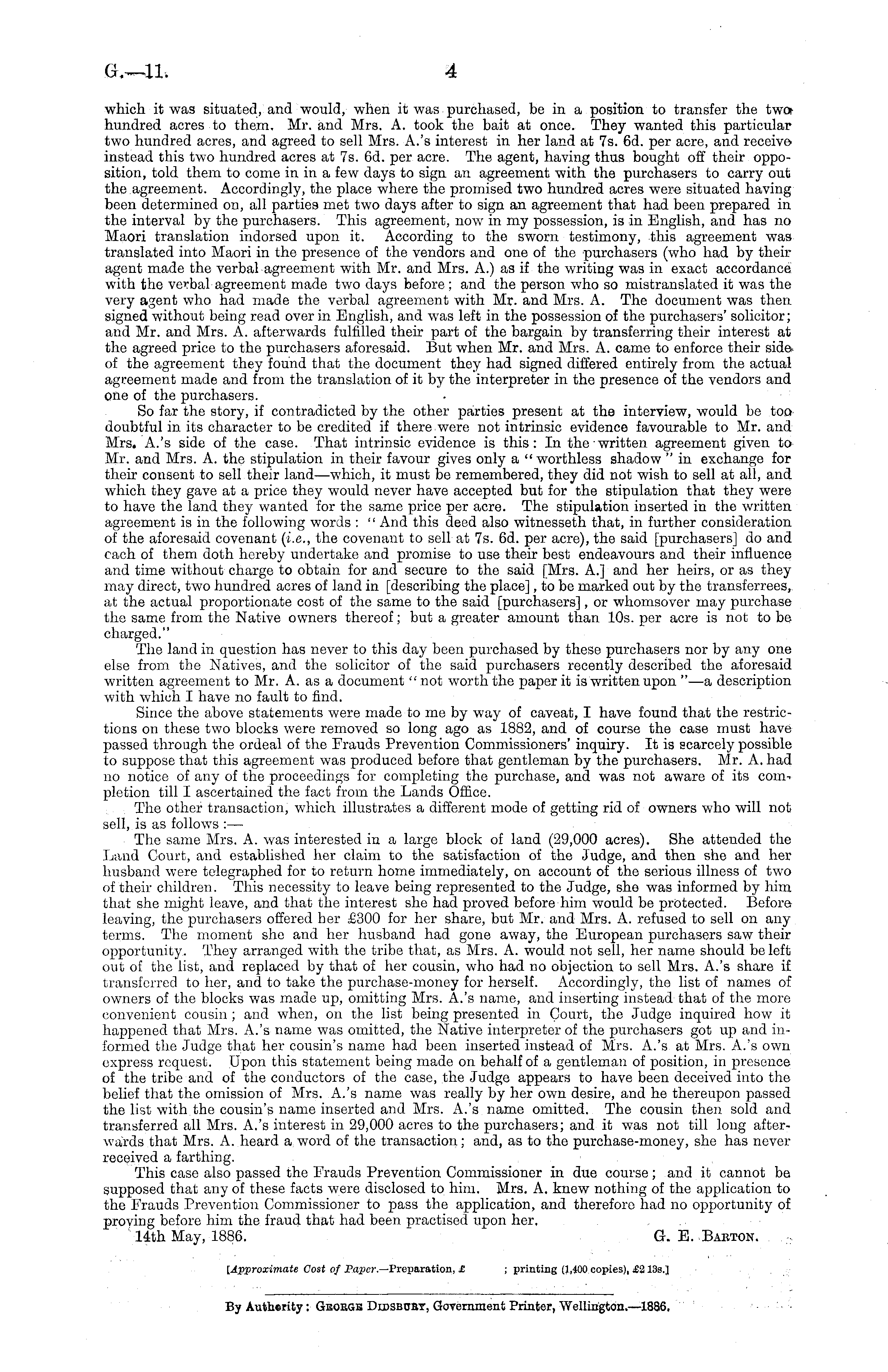 G.—11. 4

which it was situated, and would, when it was purchased, be in a position to transfer the two hundred acres to them. Mr. and Mrs. A. took the bait at once. They wanted this particular two hundred acres, and agreed to sell Mrs. A.'s interest in her land at 7s. 6d. per acre, and receive instead this two hundred acres at 7s. 6d. per acre. The agent, having thus bought off their opposition, told them to come in in a few days to sign an agreement with the purchasers to carry out the agreement. Accordingly, the place where the promised two hundred acres were situated having been determined on, all parties met two days after to sign an agreement that had been prepared in the interval by the purchasers. This agreement, now in my possession, is in English, and has no Maori translation indorsed upon it. According to the sworn testimony, this agreement was translated into Maori in the presence of the vendors and one of the purchasers (who had by their agent made the verbal agreement with Mr. and Mrs. A.) as if the writing was in exact accordance with the verbal agreement made two days before; and the person who so mistranslated it was the very agent who had made the verbal agreement with Mr. and Mrs. A. The document was then signed without being read over in English, and was left in the possession of the purchasers' solicitor; and Mr. and Mrs. A. afterwards fulfilled their part of the bargain by transferring their interest at the agreed price to the purchasers aforesaid. But when Mr. and Mrs. A. came to enforce their side of the agreement they found that the document they had signed differed entirely from the actual agreement made and from the translation of it by the interpreter in the presence of the vendors and one of the purchasers.

So far the story, if contradicted by the other parties present at the interview, would be too doubtful in its character to be credited if there were not intrinsic evidence favourable to Mr. and Mrs. A.'s side of the case. That intrinsic evidence is this: In the written agreement given to Mr. and Mrs. A. the stipulation in their favour gives only a "worthless shadow" in exchange for their consent to sell their land—which, it must be remembered, they did not wish to sell at all, and which they gave at a price they would never have accepted but for the stipulation that they were to have the land they wanted for the same price per acre. The stipulation inserted in the written agreement is in the following words: "And this deed also witnesseth that, in further consideration of the aforesaid covenant (i.e., the covenant to sell at 7s. 6d. per acre), the said [purchasers] do and each of them doth hereby undertake and promise to use their best endeavours and their influence and time without charge to obtain for and secure to the said [Mrs. A.] and her heirs, or as they may direct, two hundred acres of land in [describing the place], to be marked out by the transferrees, at the actual proportionate cost of the same to the said [purchasers], or whomsover may purchase the same from the Native owners thereof; but a greater amount than 10s. per acre is not to be charged."

The land in question has never to this day been purchased by these purchasers nor by any one else from the Natives, and the solicitor of the said purchasers recently described the aforesaid written agreement to Mr. A. as a document "not worth the paper it is written upon"—a description with which I have no fault to find.

Since the above statements were made to me by way of caveat, I have found that the restrictions on these two blocks were removed so long ago as 1882, and of course the case must have passed through the ordeal of the Frauds Prevention Commissioners' inquiry. It is scarcely possible to suppose that this agreement was produced before that gentleman by the purchasers. Mr. A. had no notice of any of the proceedings for completing the purchase, and was not aware of its completion till I ascertained the fact from the Lands Office.

The other transaction, which illustrates a different mode of getting rid of owners who will not sell, is as follows:—

The same Mrs. A. was interested in a large block of land (29,000 acres). She attended the Land Court, and established her claim to the satisfaction of the Judge, and then she and her husband were telegraphed for to return home immediately, on account of the serious illness of two of their children. This necessity to leave being represented to the Judge, she was informed by him that she might leave, and that the interest she had proved before him would be protected. Before leaving, the purchasers offered her £300 for her share, but Mr. and Mrs. A. refused to sell on any terms. The moment she and her husband had gone away, the European purchasers saw their opportunity. They arranged with the tribe that, as Mrs. A. would not sell, her name should be left out of the list, and replaced by that of her cousin, who had no objection to sell Mrs. A.'s share if transferred to her, and to take the purchase-money for herself. Accordingly, the list of names of owners of the blocks was made up, omitting Mrs. A.'s name, and inserting instead that of the more convenient cousin; and when, on the list being presented in Court, the Judge inquired how it happened that Mrs. A.'s name was omitted, the Native interpreter of the purchasers got up and informed the Judge that her cousin's name had been inserted instead of Mrs. A.'s at Mrs. A.'s own express request. Upon this statement being made on behalf of a gentleman of position, in presence of the tribe and of the conductors of the case, the Judge appears to have been deceived into the belief that the omission of Mrs. A.'s name was really by her own desire, and he thereupon passed the list with the cousin's name inserted and Mrs. A.'s name omitted. The cousin then sold and transferred all Mrs. A.'s interest in 29,000 acres to the purchasers; and it was not till long afterwards that Mrs. A. heard a word of the transaction; and, as to the purchase-money, she has never received a farthing.

This case also passed the Frauds Prevention Commissioner in due course; and it cannot be supposed that any of these facts were disclosed to him. Mrs. A. knew nothing of the application to the Frauds Prevention Commissioner to pass the application, and therefore had no opportunity of proving before him the fraud that had been practised upon her.

14th May, 1886. G. E. Barton.

[Approximate Cost of Paper.—Preparation, £ ; printing (1,400 copies), £2 13s.]

By Authority: George Didsbury, Government Printer, Wellington.—1886.